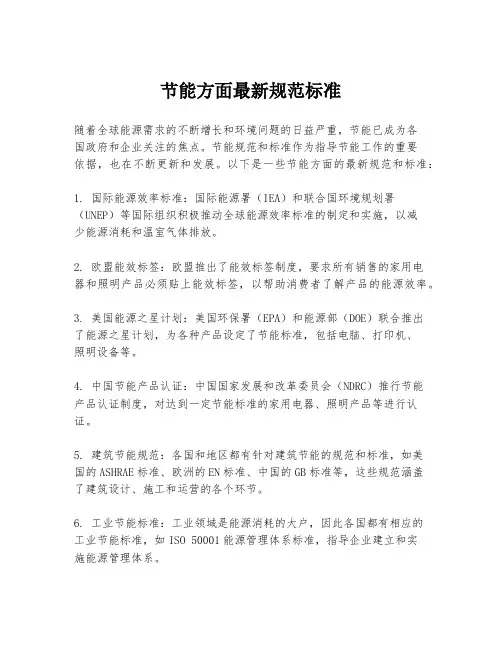 节能方面最新规范标准

随着全球能源需求的不断增长和环境问题的日益严重，节能已成为各国政府和企业关注的焦点。节能规范和标准作为指导节能工作的重要依据，也在不断更新和发展。以下是一些节能方面的最新规范和标准：

1. 国际能源效率标准：国际能源署（IEA）和联合国环境规划署（UNEP）等国际组织积极推动全球能源效率标准的制定和实施，以减少能源消耗和温室气体排放。

2. 欧盟能效标签：欧盟推出了能效标签制度，要求所有销售的家用电器和照明产品必须贴上能效标签，以帮助消费者了解产品的能源效率。

3. 美国能源之星计划：美国环保署（EPA）和能源部（DOE）联合推出了能源之星计划，为各种产品设定了节能标准，包括电脑、打印机、照明设备等。

4. 中国节能产品认证：中国国家发展和改革委员会（NDRC）推行节能产品认证制度，对达到一定节能标准的家用电器、照明产品等进行认证。

5. 建筑节能规范：各国和地区都有针对建筑节能的规范和标准，如美国的ASHRAE标准、欧洲的EN标准、中国的GB标准等，这些规范涵盖了建筑设计、施工和运营的各个环节。

6. 工业节能标准：工业领域是能源消耗的大户，因此各国都有相应的工业节能标准，如ISO 50001能源管理体系标准，指导企业建立和实施能源管理体系。